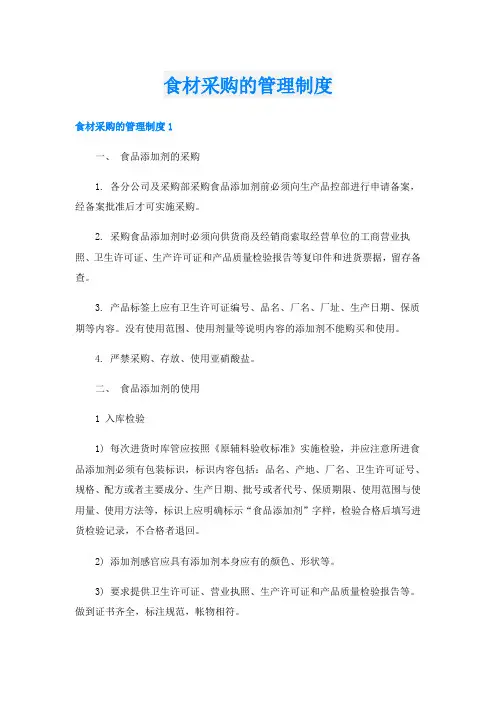 食材采购的管理制度

食材采购的管理制度 1

一、 食品添加剂的采购

1. 各分公司及采购部采购食品添加剂前必须向生产品控部进行申请备案，经备案批准后才可实施采购。

2. 采购食品添加剂时必须向供货商及经销商索取经营单位的工商营业执照、卫生许可证、生产许可证和产品质量检验报告等复印件和进货票据，留存备查。

3. 产品标签上应有卫生许可证编号、品名、厂名、厂址、生产日期、保质期等内容。没有使用范围、使用剂量等说明内容的添加剂不能购买和使用。

4. 严禁采购、存放、使用亚硝酸盐。

二、 食品添加剂的使用

1 入库检验

1) 每次进货时库管应按照《原辅料验收标准》实施检验，并应注意所进食品添加剂必须有包装标识，标识内容包括：品名、产地、厂名、卫生许可证号、规格、配方或者主要成分、生产日期、批号或者代号、保质期限、使用范围与使用量、使用方法等，标识上应明确标示“食品添加剂”字样，检验合格后填写进货检验记录，不合格者退回。

2) 添加剂感官应具有添加剂本身应有的颜色、形状等。

3) 要求提供卫生许可证、营业执照、生产许可证和产品质量检验报告等。做到证书齐全，标注规范，帐物相符。